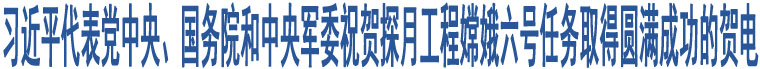 习近平代表党中央、国务院和中央军委祝贺探月工程嫦娥六号任务取得圆满成功的贺电